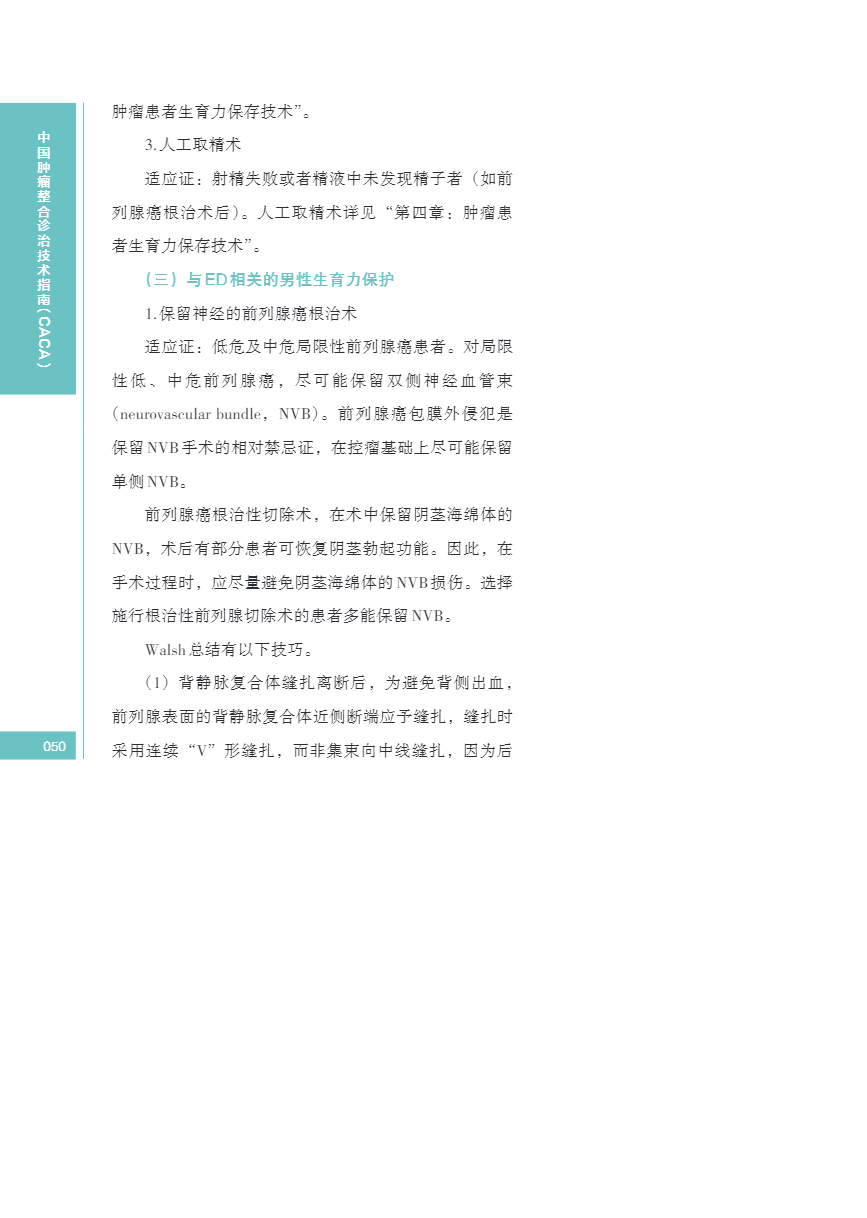 中国肿瘤整合诊治技术指南（CACA）

肿瘤患者生育力保存技术”。

3.人工取精术

适应证：射精失败或者精液中未发现精子者（如前列腺癌根治术后）。人工取精术详见“第四章：肿瘤患者生育力保存技术”。

（三）与ED相关的男性生育力保护

1.保留神经的前列腺癌根治术

适应证：低危及中危局限性前列腺癌患者。对局限性低、中危前列腺癌，尽可能保留双侧神经血管束（neurovascular bundle，NVB）。前列腺癌包膜外侵犯是保留NVB手术的相对禁忌证，在控瘤基础上尽可能保留单侧NVB。

前列腺癌根治性切除术，在术中保留阴茎海绵体的NVB，术后有部分患者可恢复阴茎勃起功能。因此，在手术过程时，应尽量避免阴茎海绵体的NVB损伤。选择施行根治性前列腺切除术的患者多能保留NVB。

Walsh总结有以下技巧。

（1）背静脉复合体缝扎离断后，为避免背侧出血，前列腺表面的背静脉复合体近侧断端应予缝扎，缝扎时采用连续“V”形缝扎，而非集束向中线缝扎，因为后

050